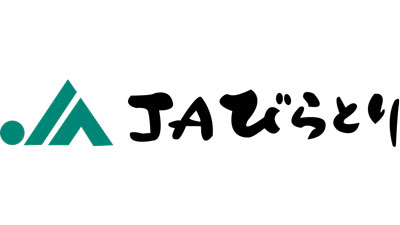 JAびらとり